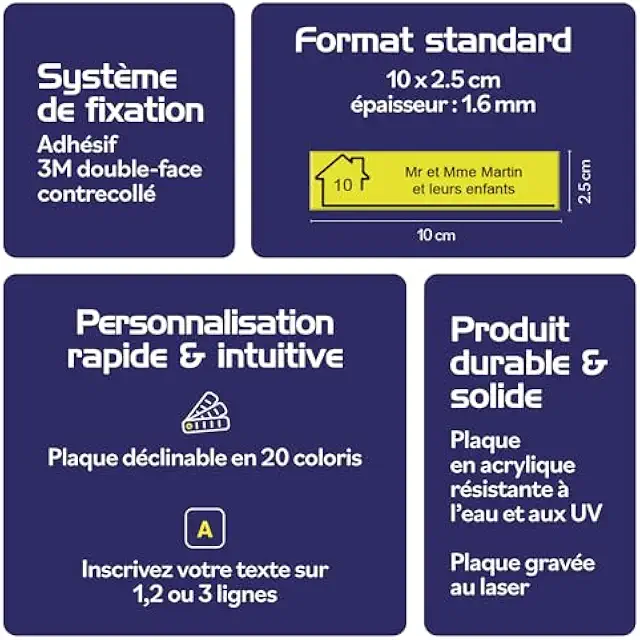 Système de fixation

Adhésif
3M double-face
contrecollé

Format standard

10 x 2.5 cm
épaisseur : 1.6 mm

10

Mr et Mme Martin
et leurs enfants

2.5 cm

10 cm

Personnalisation rapide & intuitive

Plaque déclinable en 20 coloris

A

Inscrivez votre texte sur
1,2 ou 3 lignes

Produit durable & solide

Plaque
en acrylique
résistante à
l'eau et aux UV

Plaque gravée
au laser